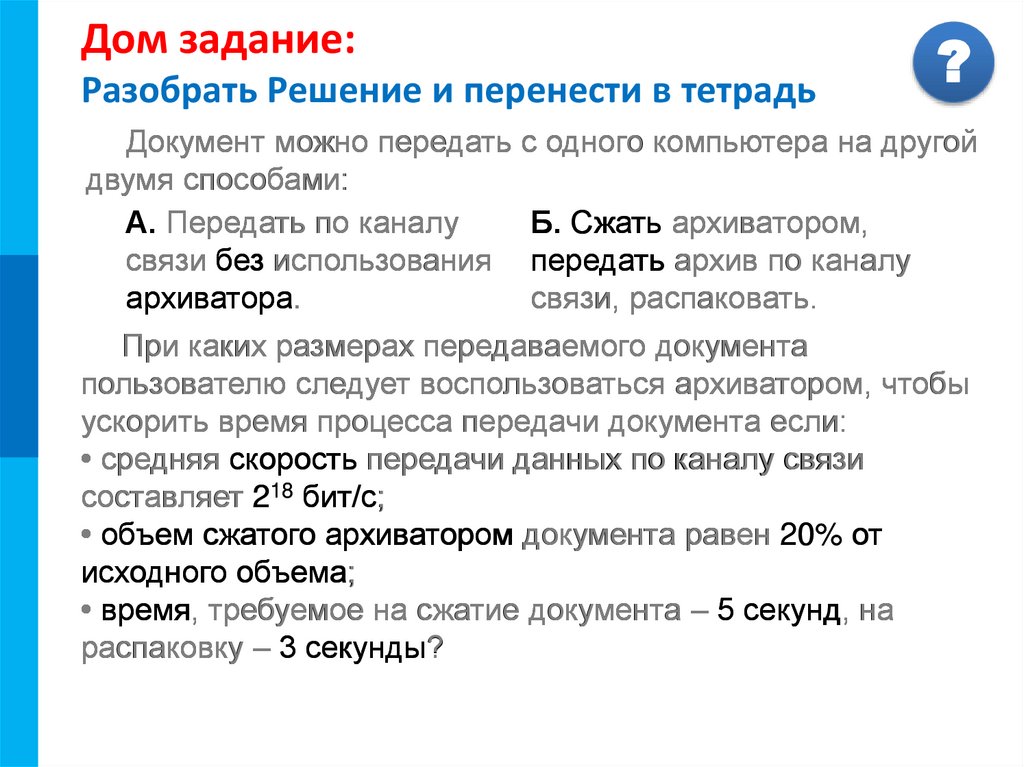 Дом задание:
Разобрать Решение и перенести в тетрадь

?

Документ можно передать с одного компьютера на другой двумя способами:

А. Передать по каналу связи без использования архиватора.

Б. Сжать архиватором, передать архив по каналу связи, распаковать.

При каких размерах передаваемого документа пользователю следует воспользоваться архиватором, чтобы ускорить время процесса передачи документа если:
• средняя скорость передачи данных по каналу связи составляет $2^{18}$ бит/с;
• объем сжатого архиватором документа равен 20% от исходного объема;
• время, требуемое на сжатие документа – 5 секунд, на распаковку – 3 секунды?